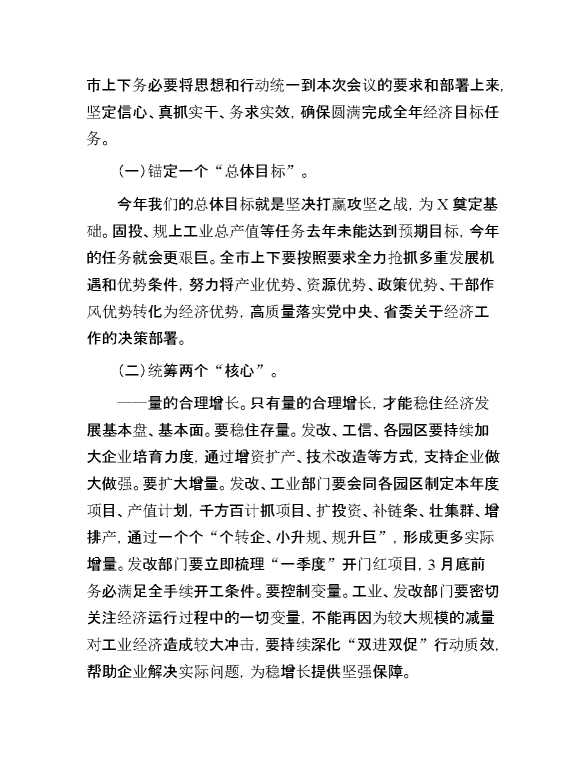 市上下务必要将思想和行动统一到本次会议的要求和部署上来，坚定信心、真抓实干、务求实效，确保圆满完成全年经济目标任务。

（一）锚定一个“总体目标”。

今年我们的总体目标就是坚决打赢攻坚之战，为X奠定基础。固投、规上工业总产值等任务去年未能达到预期目标，今年的任务就会更艰巨。全市上下要按照要求全力抢抓多重发展机遇和优势条件，努力将产业优势、资源优势、政策优势、干部作风优势转化为经济优势，高质量落实党中央、省委关于经济工作的决策部署。

（二）统筹两个“核心”。

——量的合理增长。只有量的合理增长，才能稳住经济发展基本盘、基本面。要稳住存量。发改、工信、各园区要持续加大企业培育力度，通过增资扩产、技术改造等方式，支持企业做大做强。要扩大增量。发改、工业部门要会同各园区制定本年度项目、产值计划，千方百计抓项目、扩投资、补链条、壮集群、增排产，通过一个个“个转企、小升规、规升巨”，形成更多实际增量。发改部门要立即梳理“一季度”开门红项目，3月底前务必满足全手续开工条件。要控制变量。工业、发改部门要密切关注经济运行过程中的一切变量，不能再因为较大规模的减量对工业经济造成较大冲击，要持续深化“双进双促”行动质效，帮助企业解决实际问题，为稳增长提供坚强保障。